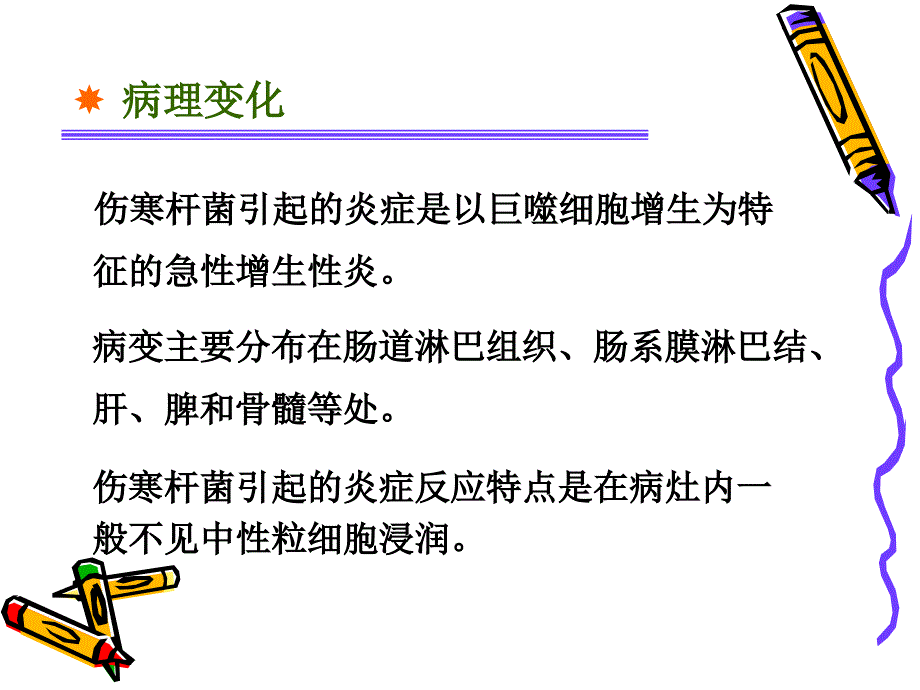 病理变化

伤寒杆菌引起的炎症是以巨噬细胞增生为特征的急性增生性炎。

病变主要分布在肠道淋巴组织、肠系膜淋巴结、肝、脾和骨髓等处。

伤寒杆菌引起的炎症反应特点是在病灶内一般不见中性粒细胞浸润。